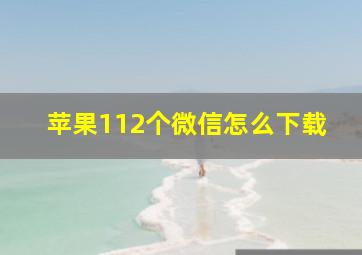 苹果112个微信怎么下载